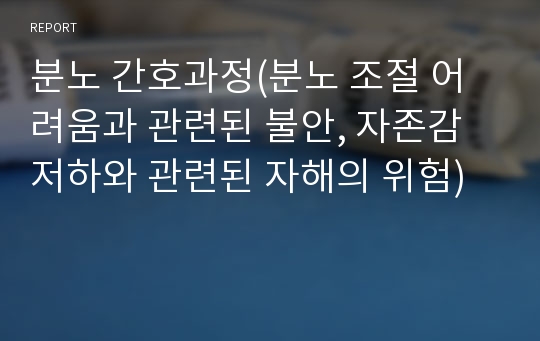 REPORT

분노 간호과정(분노 조절 어려움과 관련된 불안, 자존감 저하와 관련된 자해의 위험)